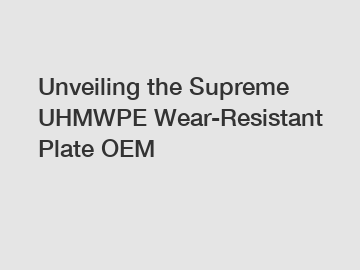 Unveiling the Supreme UHMWPE Wear-Resistant Plate OEM